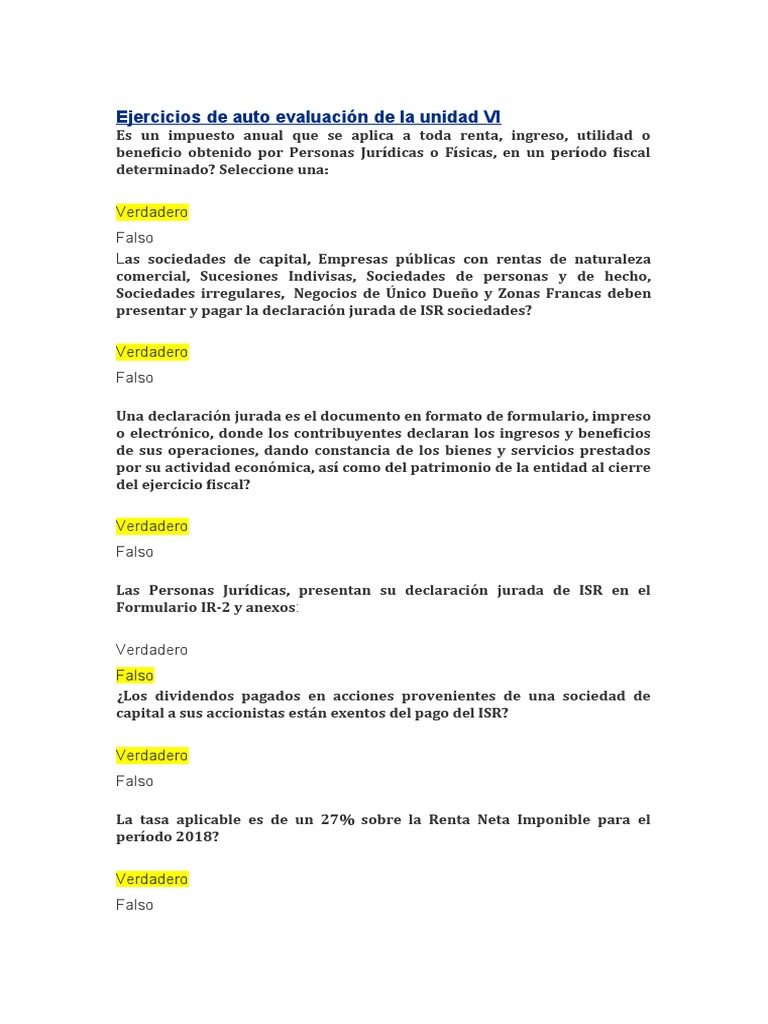 Ejercicios de auto evaluación de la unidad VI

Es un impuesto anual que se aplica a toda renta, ingreso, utilidad o beneficio obtenido por Personas Jurídicas o Físicas, en un período fiscal determinado? Seleccione una:

Verdadero

Falso

Las sociedades de capital, Empresas públicas con rentas de naturaleza comercial, Sucesiones Indivisas, Sociedades de personas y de hecho, Sociedades irregulares, Negocios de Único Dueño y Zonas Francas deben presentar y pagar la declaración jurada de ISR sociedades?

Verdadero

Falso

Una declaración jurada es el documento en formato de formulario, impreso o electrónico, donde los contribuyentes declaran los ingresos y beneficios de sus operaciones, dando constancia de los bienes y servicios prestados por su actividad económica, así como del patrimonio de la entidad al cierre del ejercicio fiscal?

Verdadero

Falso

Las Personas Jurídicas, presentan su declaración jurada de ISR en el Formulario IR-2 y anexos:

Verdadero

Falso

¿Los dividendos pagados en acciones provenientes de una sociedad de capital a sus accionistas están exentos del pago del ISR?

Verdadero

Falso

La tasa aplicable es de un 27% sobre la Renta Neta Imponible para el período 2018?

Verdadero

Falso